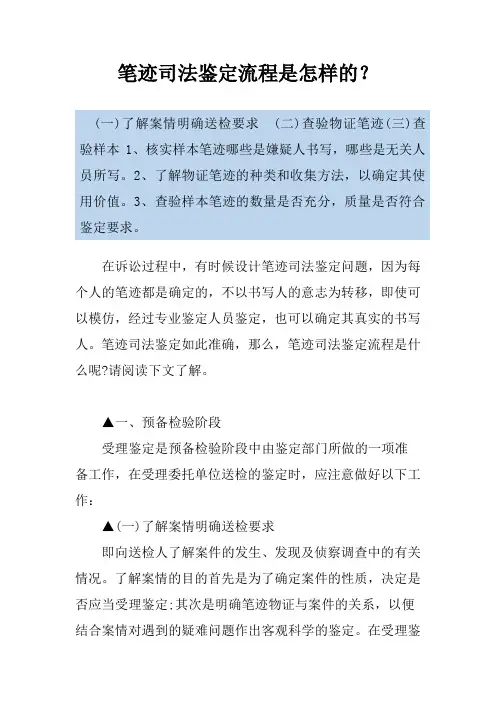 笔迹司法鉴定流程是怎样的？

（一）了解案情明确送检要求　（二）查验物证笔迹（三）查验样本 1、核实样本笔迹哪些是嫌疑人书写，哪些是无关人员所写。2、了解物证笔迹的种类和收集方法，以确定其使用价值。3、查验样本笔迹的数量是否充分，质量是否符合鉴定要求。

在诉讼过程中，有时候设计笔迹司法鉴定问题，因为每个人的笔迹都是确定的，不以书写人的意志为转移，即使可以模仿，经过专业鉴定人员鉴定，也可以确定其真实的书写人。笔迹司法鉴定如此准确，那么，笔迹司法鉴定流程是什么呢?请阅读下文了解。

▲一、预备检验阶段

受理鉴定是预备检验阶段中由鉴定部门所做的一项准备工作，在受理委托单位送检的鉴定时，应注意做好以下工作：

▲（一）了解案情明确送检要求

即向送检人了解案件的发生、发现及侦察调查中的有关情况。了解案情的目的首先是为了确定案件的性质，决定是否应当受理鉴定;其次是明确笔迹物证与案件的关系，以便结合案情对遇到的疑难问题作出客观科学的鉴定。在受理鉴